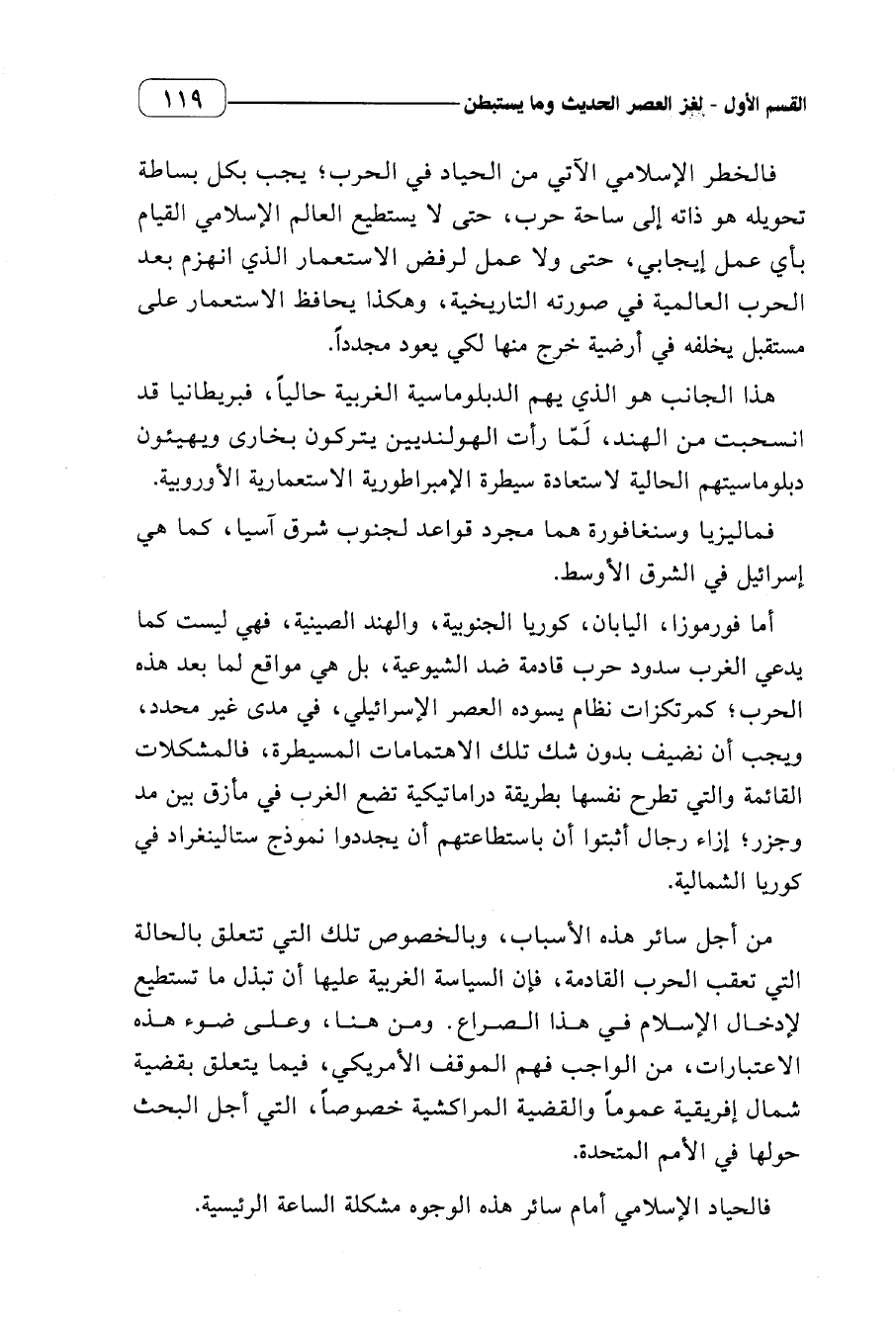 القسم الأول - لغز العصر الحديث وما يستبطن ١١٩

فالخطر الإسلامي الآتي من الحياد في الحرب؛ يجب بكل بساطة تحويله هو ذاته إلى ساحة حرب، حتى لا يستطيع العالم الإسلامي القيام بأي عمل إيجابي، حتى ولا عمل لرفض الاستعمار الذي انهزم بعد الحرب العالمية في صورته التاريخية، وهكذا يحافظ الاستعمار على مستقبل يخلفه في أرضية خرج منها لكي يعود مجدداً.

هذا الجانب هو الذي يهم الدبلوماسية الغربية حالياً، فبريطانيا قد انسحبت من الهند، لَمّا رأت الهولنديين يتركون بخارى ويهيئون دبلوماسيتهم الحالية لاستعادة سيطرة الإمبراطورية الاستعمارية الأوروبية.

فماليزيا وسنغافورة هما مجرد قواعد لجنوب شرق آسيا، كما هي إسرائيل في الشرق الأوسط.

أما فورموزا، اليابان، كوريا الجنوبية، والهند الصينية، فهي ليست كما يدعي الغرب سدود حرب قادمة ضد الشيوعية، بل هي مواقع لما بعد هذه الحرب؛ كمرتكزات نظام يسوده العصر الإسرائيلي، في مدى غير محدد، ويجب أن نضيف بدون شك تلك الاهتمامات المسيطرة، فالمشكلات القائمة والتي تطرح نفسها بطريقة دراماتيكية تضع الغرب في مأزق بين مد وجزر؛ إزاء رجال أثبتوا أن باستطاعتهم أن يجددوا نموذج ستالينغراد في كوريا الشمالية.

من أجل سائر هذه الأسباب، وبالخصوص تلك التي تتعلق بالحالة التي تعقب الحرب القادمة، فإن السياسة الغربية عليها أن تبذل ما تستطيع لإدخال الإسلام في هذا الصراع. ومن هنا، وعلى ضوء هذه الاعتبارات، من الواجب فهم الموقف الأمريكي، فيما يتعلق بقضية شمال إفريقية عموماً والقضية المراكشية خصوصاً، التي أجل البحث حولها في الأمم المتحدة.

فالحياد الإسلامي أمام سائر هذه الوجوه مشكلة الساعة الرئيسية.